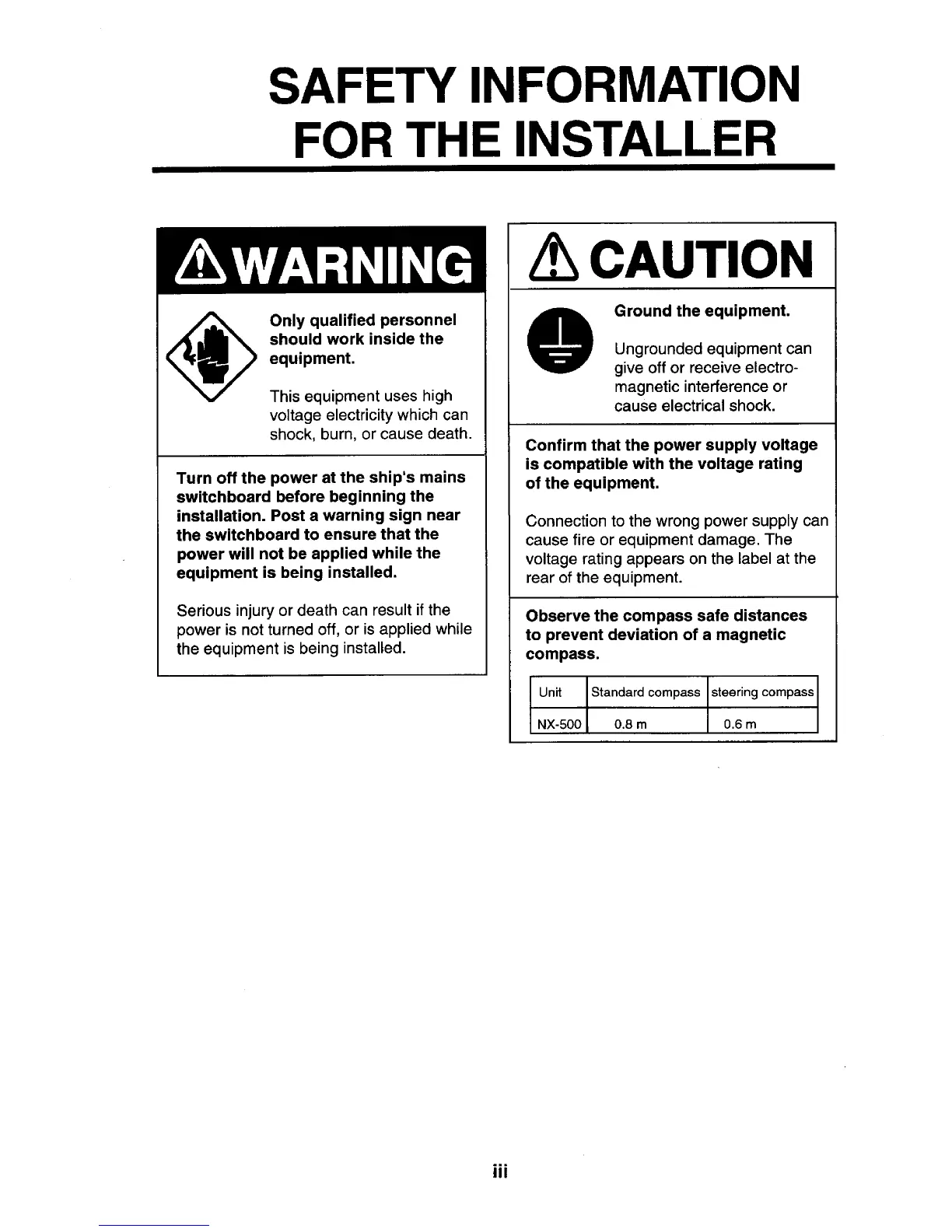 SAFETY INFORMATION FOR THE INSTALLER

WARNING

Only qualified personnel should work inside the equipment.

This equipment uses high voltage electricity which can shock, burn, or cause death.

Turn off the power at the ship's mains switchboard before beginning the installation. Post a warning sign near the switchboard to ensure that the power will not be applied while the equipment is being installed.

Serious injury or death can result if the power is not turned off, or is applied while the equipment is being installed.

CAUTION

Ground the equipment.

Ungrounded equipment can give off or receive electromagnetic interference or cause electrical shock.

Confirm that the power supply voltage is compatible with the voltage rating of the equipment.

Connection to the wrong power supply can cause fire or equipment damage. The voltage rating appears on the label at the rear of the equipment.

Observe the compass safe distances to prevent deviation of a magnetic compass.

| Unit | Standard compass | steering compass |
|---|---|---|
| NX-500 | 0.8 m | 0.6 m |

iii